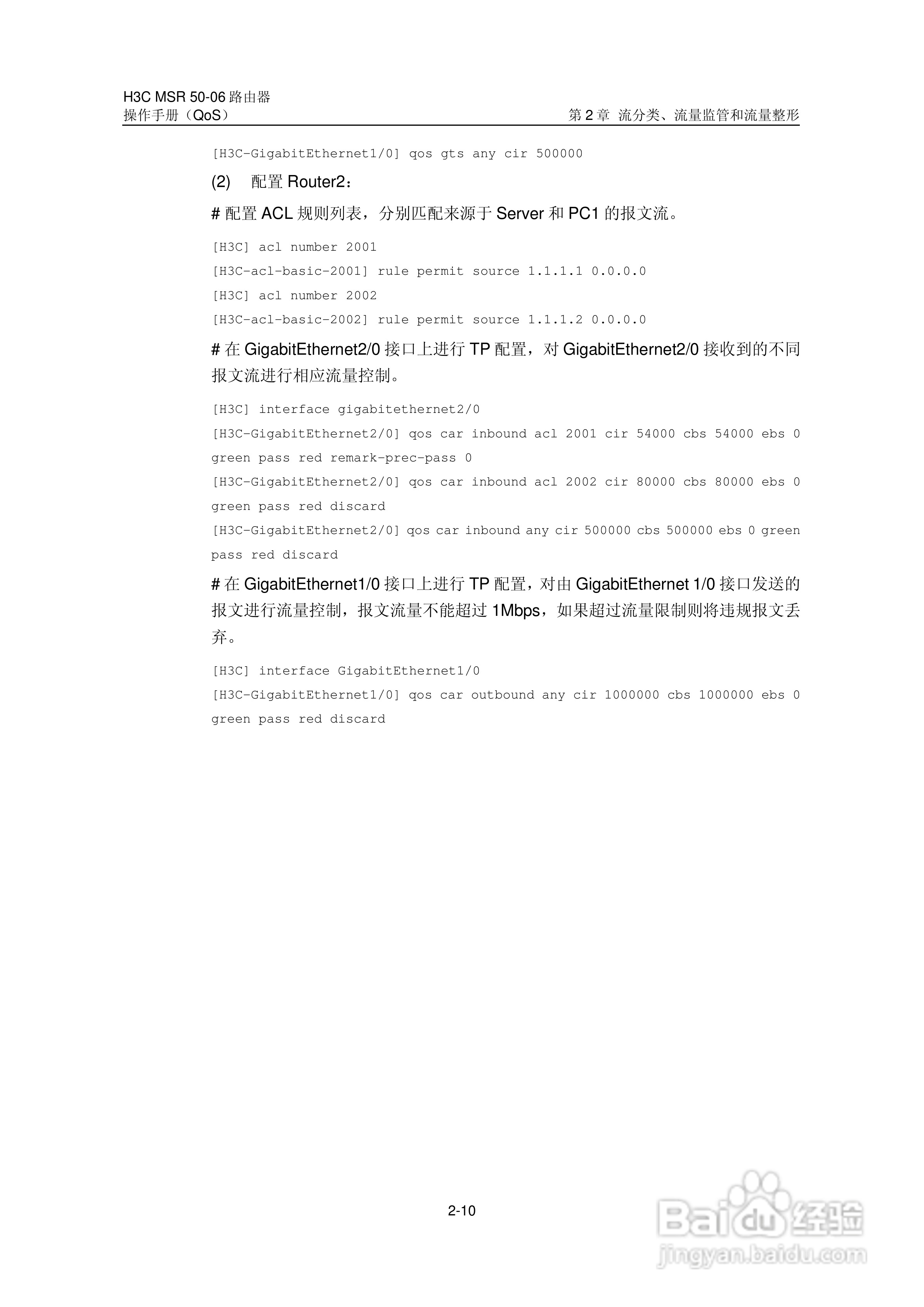 H3C MSR 50-06 路由器
操作手册（QoS）

第 2 章 流分类、流量监管和流量整形

[H3C-GigabitEthernet1/0] qos gts any cir 500000

(2) 配置 Router2：

# 配置 ACL 规则列表，分别匹配来源于 Server 和 PC1 的报文流。

[H3C] acl number 2001
[H3C-acl-basic-2001] rule permit source 1.1.1.1 0.0.0.0
[H3C] acl number 2002
[H3C-acl-basic-2002] rule permit source 1.1.1.2 0.0.0.0

# 在 GigabitEthernet2/0 接口上进行 TP 配置，对 GigabitEthernet2/0 接收到的不同报文流进行相应流量控制。

[H3C] interface gigabitethernet2/0
[H3C-GigabitEthernet2/0] qos car inbound acl 2001 cir 54000 cbs 54000 ebs 0 green pass red remark-prec-pass 0
[H3C-GigabitEthernet2/0] qos car inbound acl 2002 cir 80000 cbs 80000 ebs 0 green pass red discard
[H3C-GigabitEthernet2/0] qos car inbound any cir 500000 cbs 500000 ebs 0 green pass red discard

# 在 GigabitEthernet1/0 接口上进行 TP 配置，对由 GigabitEthernet 1/0 接口发送的报文进行流量控制，报文流量不能超过 1Mbps，如果超过流量限制则将违规报文丢弃。

[H3C] interface GigabitEthernet1/0
[H3C-GigabitEthernet1/0] qos car outbound any cir 1000000 cbs 1000000 ebs 0 green pass red discard

2-10

Baidu 经验
jingyan.baidu.com